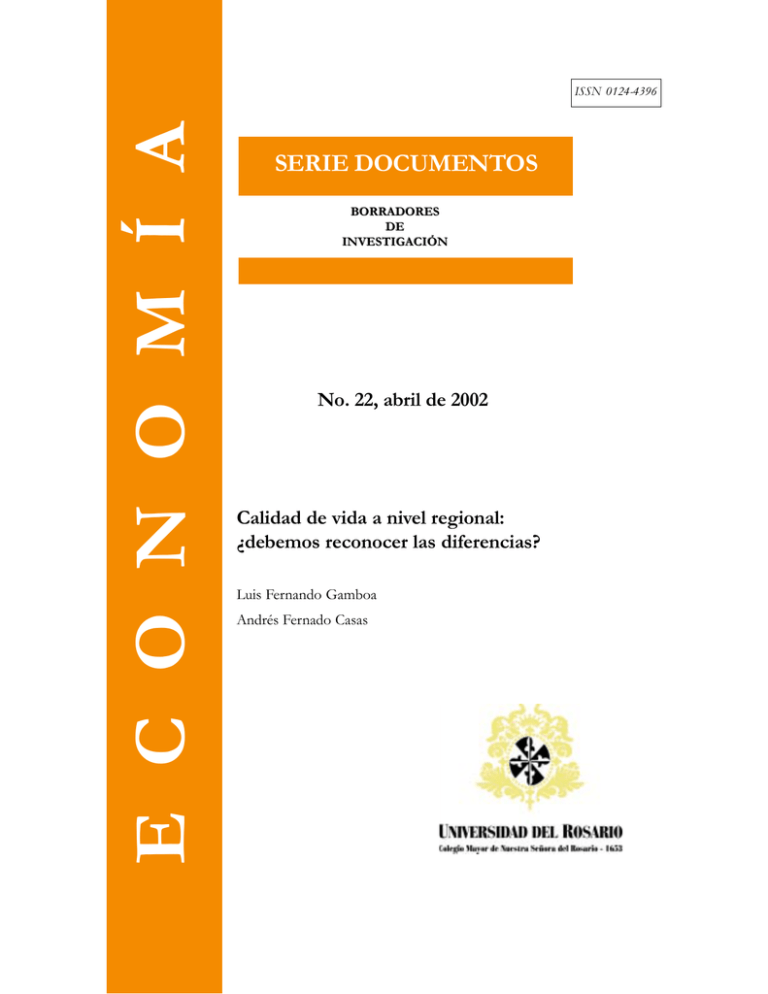 ECONOMÍA

ISSN 0124-4396

SERIE DOCUMENTOS

BORRADORES
DE
INVESTIGACIÓN

No. 22, abril de 2002

Calidad de vida a nivel regional:
¿debemos reconocer las diferencias?

Luis Fernando Gamboa
Andrés Fernado Casas

UNIVERSIDAD DEL ROSARIO
Colegio Mayor de Nuestra Señora del Rosario - 1653